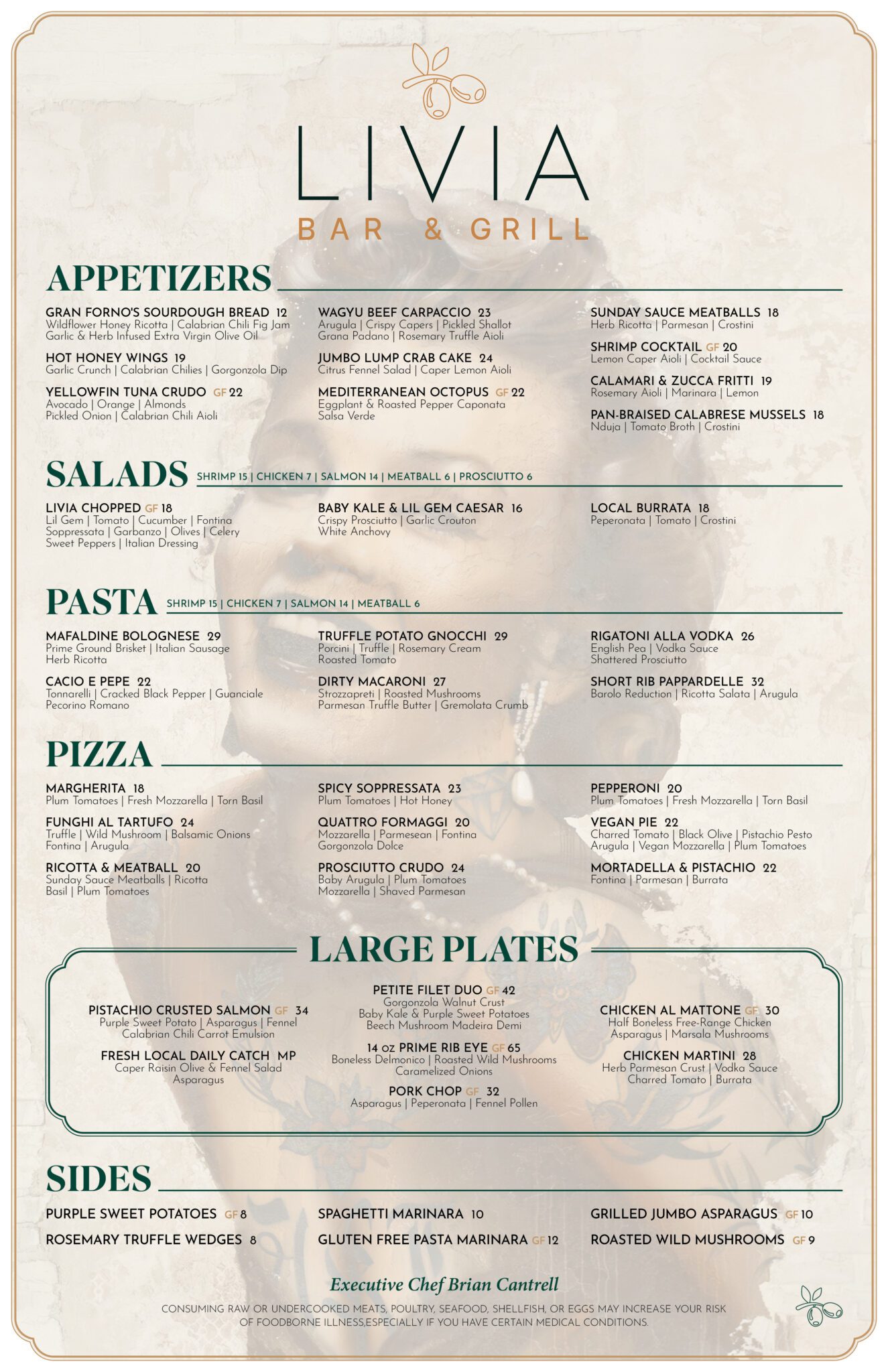 LIVIA
BAR & GRILL

APPETIZERS

GRAN FORNO'S SOURDOUGH BREAD 12
Wildflower Honey Ricotta | Calabrian Chili Fig Jam
Garlic & Herb Infused Extra Virgin Olive Oil

HOT HONEY WINGS 19
Garlic Crunch | Calabrian Chilies | Gorgonzola Dip

YELLOWFIN TUNA CRUDO GF 22
Avocado | Orange | Almonds
Pickled Onion | Calabrian Chili Aioli

WAGYU BEEF CARPACCIO 23
Arugula | Crispy Capers | Pickled Shallot
Grana Padano | Rosemary Truffle Aioli

JUMBO LUMP CRAB CAKE 24
Citrus Fennel Salad | Caper Lemon Aioli

MEDITERRANEAN OCTOPUS GF 22
Eggplant & Roasted Pepper Caponata
Salsa Verde

SUNDAY SAUCE MEATBALLS 18
Herb Ricotta | Parmesan | Crostini

SHRIMP COCKTAIL GF 20
Lemon Caper Aioli | Cocktail Sauce

CALAMARI & ZUCCA FRITTI 19
Rosemary Aioli | Marinara | Lemon

PAN-BRAISED CALABRESE MUSSELS 18
Nduja | Tomato Broth | Crostini

SALADS SHRIMP 15 | CHICKEN 7 | SALMON 14 | MEATBALL 6 | PROSCIUTTO 6

LIVIA CHOPPED GF 18
Lil Gem | Tomato | Cucumber | Fontina
Soppressata | Garbanzo | Olives | Celery
Sweet Peppers | Italian Dressing

BABY KALE & LIL GEM CAESAR 16
Crispy Prosciutto | Garlic Crouton
White Anchovy

LOCAL BURRATA 18
Peperonata | Tomato | Crostini

PASTA SHRIMP 15 | CHICKEN 7 | SALMON 14 | MEATBALL 6

MAFALDINE BOLOGNESE 29
Prime Ground Brisket | Italian Sausage
Herb Ricotta

CACIO E PEPE 22
Tonnarelli | Cracked Black Pepper | Guanciale
Pecorino Romano

TRUFFLE POTATO GNOCCHI 29
Porcini | Truffle | Rosemary Cream
Roasted Tomato

DIRTY MACARONI 27
Strozzapreti | Roasted Mushrooms
Parmesan Truffle Butter | Gremolata Crumb

RIGATONI ALLA VODKA 26
English Pea | Vodka Sauce
Shattered Prosciutto

SHORT RIB PAPPARDELLE 32
Barolo Reduction | Ricotta Salata | Arugula

PIZZA

MARGHERITA 18
Plum Tomatoes | Fresh Mozzarella | Torn Basil

FUNGHI AL TARTUFO 24
Truffle | Wild Mushroom | Balsamic Onions
Fontina | Arugula

RICOTTA & MEATBALL 20
Sunday Sauce Meatballs | Ricotta
Basil | Plum Tomatoes

SPICY SOPPRESSATA 23
Plum Tomatoes | Hot Honey

QUATTRO FORMAGGI 20
Mozzarella | Parmesean | Fontina
Gorgonzola Dolce

PROSCIUTTO CRUDO 24
Baby Arugula | Plum Tomatoes
Mozzarella | Shaved Parmesan

PEPPERONI 20
Plum Tomatoes | Fresh Mozzarella | Torn Basil

VEGAN PIE 22
Charred Tomato | Black Olive | Pistachio Pesto
Arugula | Vegan Mozzarella | Plum Tomatoes

MORTADELLA & PISTACHIO 22
Fontina | Parmesan | Burrata

LARGE PLATES

PISTACHIO CRUSTED SALMON GF 34
Purple Sweet Potato | Asparagus | Fennel
Calabrian Chili Carrot Emulsion

FRESH LOCAL DAILY CATCH MP
Caper Raisin Olive & Fennel Salad
Asparagus

PETITE FILET DUO GF 42
Gorgonzola Walnut Crust
Baby Kale & Purple Sweet Potatoes
Beech Mushroom Madeira Demi

14 oz PRIME RIB EYE GF 65
Boneless Delmonico | Roasted Wild Mushrooms
Caramelized Onions

PORK CHOP GF 32
Asparagus | Peperonata | Fennel Pollen

CHICKEN AL MATTONE GF 30
Half Boneless Free-Range Chicken
Asparagus | Marsala Mushrooms

CHICKEN MARTINI 28
Herb Parmesan Crust | Vodka Sauce
Charred Tomato | Burrata

SIDES

PURPLE SWEET POTATOES GF 8
ROSEMARY TRUFFLE WEDGES 8
SPAGHETTI MARINARA 10
GLUTEN FREE PASTA MARINARA GF 12
GRILLED JUMBO ASPARAGUS GF 10
ROASTED WILD MUSHROOMS GF 9

Executive Chef Brian Cantrell

CONSUMING RAW OR UNDERCOOKED MEATS, POULTRY, SEAFOOD, SHELLFISH, OR EGGS MAY INCREASE YOUR RISK OF FOODBORNE ILLNESS,ESPECIALLY IF YOU HAVE CERTAIN MEDICAL CONDITIONS.